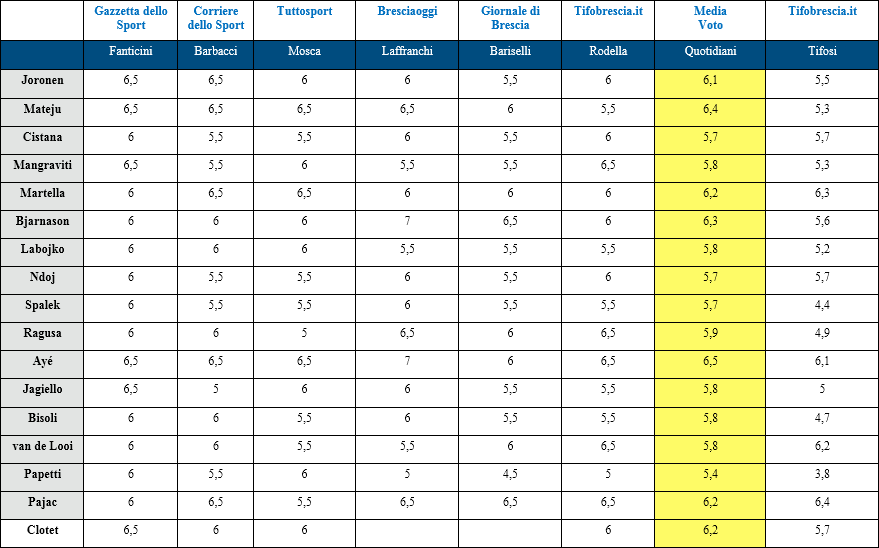 |  | Gazzetta dello Sport | Corriere dello Sport | Tuttosport | Bresciaoggi | Giornale di Brescia | Tifobrescia.it | Media Voto | Tifobrescia.it |
|---|---|---|---|---|---|---|---|---|
|  | Fanticini | Barbacci | Mosca | Laffranchi | Bariselli | Rodella | Quotidiani | Tifosi |
| Joronen | 6,5 | 6,5 | 6 | 6 | 5,5 | 6 | 6,1 | 5,5 |
| Mateju | 6,5 | 6,5 | 6,5 | 6,5 | 6 | 5,5 | 6,4 | 5,3 |
| Cistana | 6 | 5,5 | 5,5 | 6 | 5,5 | 6 | 5,7 | 5,7 |
| Mangraviti | 6,5 | 5,5 | 6 | 5,5 | 5,5 | 6,5 | 5,8 | 5,3 |
| Martella | 6 | 6,5 | 6,5 | 6 | 6 | 6 | 6,2 | 6,3 |
| Bjarnason | 6 | 6 | 6 | 7 | 6,5 | 6 | 6,3 | 5,6 |
| Labojko | 6 | 6 | 6 | 5,5 | 5,5 | 5,5 | 5,8 | 5,2 |
| Ndoj | 6 | 5,5 | 5,5 | 6 | 5,5 | 6 | 5,7 | 5,7 |
| Spalek | 6 | 5,5 | 5,5 | 6 | 5,5 | 5,5 | 5,7 | 4,4 |
| Ragusa | 6 | 6 | 5 | 6,5 | 6 | 6,5 | 5,9 | 4,9 |
| Ayé | 6,5 | 6,5 | 6,5 | 7 | 6 | 6,5 | 6,5 | 6,1 |
| Jagiello | 6,5 | 5 | 6 | 6 | 5,5 | 5,5 | 5,8 | 5 |
| Bisoli | 6 | 6 | 5,5 | 6 | 5,5 | 5,5 | 5,8 | 4,7 |
| van de Looi | 6 | 6 | 5,5 | 5,5 | 6 | 6,5 | 5,8 | 6,2 |
| Papetti | 6 | 5,5 | 6 | 5 | 4,5 | 5 | 5,4 | 3,8 |
| Pajac | 6 | 6,5 | 5,5 | 6,5 | 6,5 | 6,5 | 6,2 | 6,4 |
| Clotet | 6,5 | 6 | 6 |  |  | 6 | 6,2 | 5,7 |